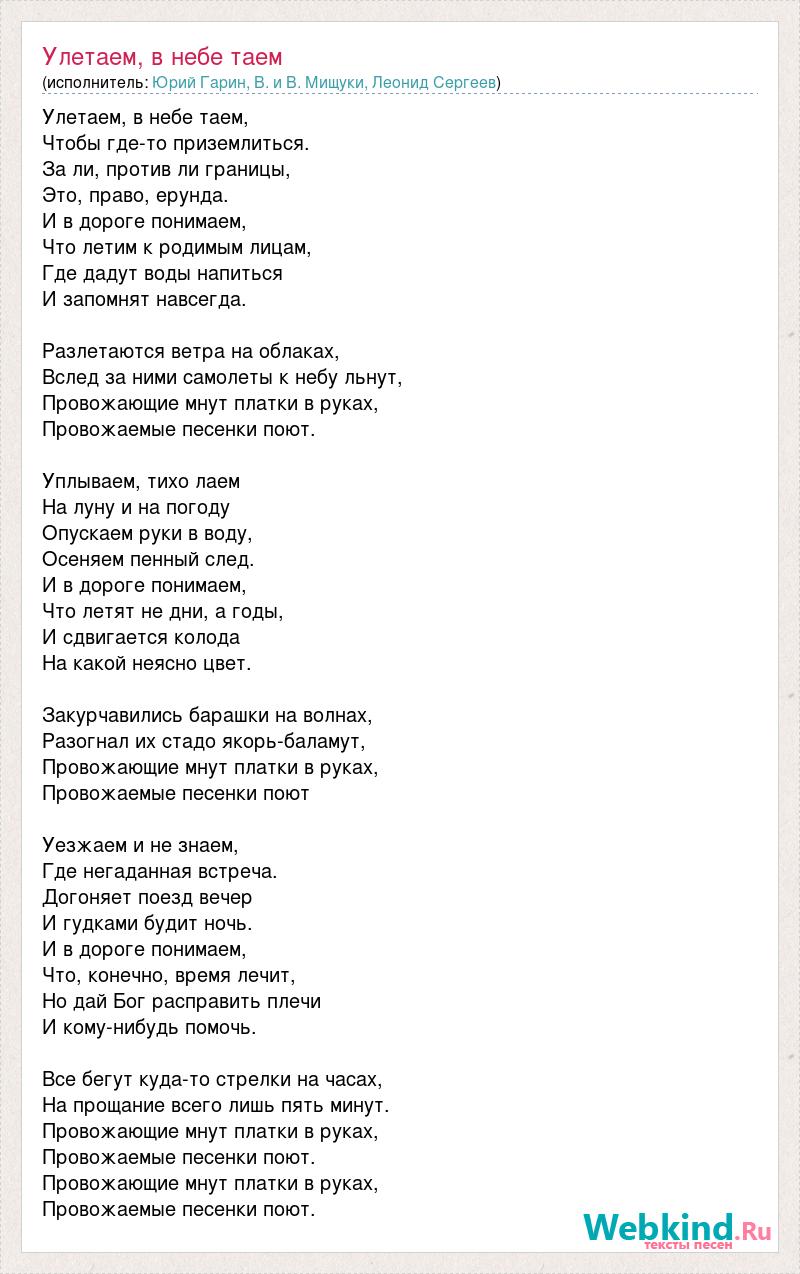 Улетаем, в небе таем
(исполнитель: Юрий Гарин, В. и В. Мищуки, Леонид Сергеев)

Улетаем, в небе таем,
Чтобы где-то приземлиться.
За ли, против ли границы,
Это, право, ерунда.
И в дороге понимаем,
Что летим к родимым лицам,
Где дадут воды напиться
И запомнят навсегда.

Разлетаются ветра на облаках,
Вслед за ними самолеты к небу льнут,
Провожающие мнут платки в руках,
Провожаемые песенки поют.

Уплываем, тихо лаем
На луну и на погоду
Опускаем руки в воду,
Осеняем пенный след.
И в дороге понимаем,
Что летят не дни, а годы,
И сдвигается колода
На какой неясно цвет.

Закурчавились барашки на волнах,
Разогнал их стадо якорь-баламут,
Провожающие мнут платки в руках,
Провожаемые песенки поют

Уезжаем и не знаем,
Где негаданная встреча.
Догоняет поезд вечер
И гудками будит ночь.
И в дороге понимаем,
Что, конечно, время лечит,
Но дай Бог расправить плечи
И кому-нибудь помочь.

Все бегут куда-то стрелки на часах,
На прощание всего лишь пять минут.
Провожающие мнут платки в руках,
Провожаемые песенки поют.
Провожающие мнут платки в руках,
Провожаемые песенки поют.

Webkind.Ru
тексты песен